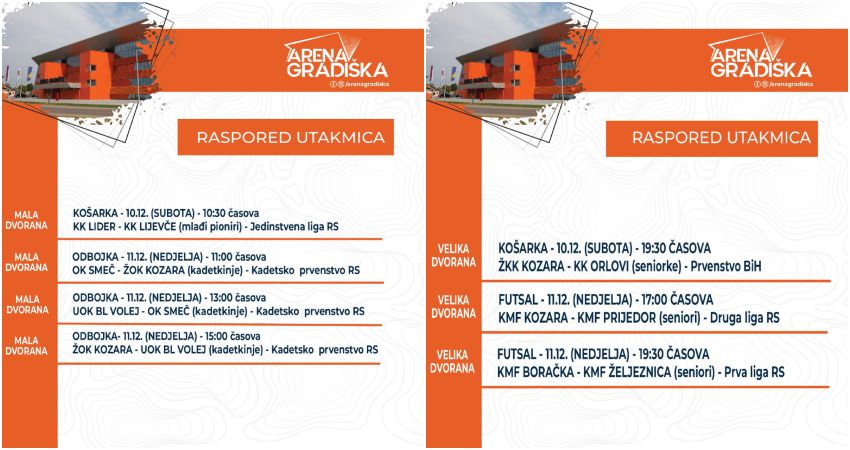 ARENA GRADIŠKA
/arenagradiska

RASPORED UTAKMICA

MALA DVORANA
KOŠARKA - 10.12. (SUBOTA) - 10:30 časova
KK LIDER - KK LIJEVČE (mlađi pioniri) - Jedinstvena liga RS

MALA DVORANA
ODBOJKA - 11.12. (NEDJELJA) - 11:00 časova
OK SMEČ - ŽOK KOZARA (kadetkinje) - Kadetsko prvenstvo RS

MALA DVORANA
ODBOJKA - 11.12. (NEDJELJA) - 13:00 časova
UOK BL VOLEJ - OK SMEČ (kadetkinje) - Kadetsko prvenstvo RS

MALA DVORANA
ODBOJKA- 11.12. (NEDJELJA) - 15:00 časova
ŽOK KOZARA - UOK BL VOLEJ (kadetkinje) - Kadetsko prvenstvo RS

ARENA GRADIŠKA
/arenagradiska

RASPORED UTAKMICA

VELIKA DVORANA
KOŠARKA - 10.12. (SUBOTA) - 19:30 ČASOVA
ŽKK KOZARA - KK ORLOVI (seniorke) - Prvenstvo BiH

VELIKA DVORANA
FUTSAL - 11.12. (NEDJELJA) - 17:00 ČASOVA
KMF KOZARA - KMF PRIJEDOR (seniori) - Druga liga RS

VELIKA DVORANA
FUTSAL - 11.12. (NEDJELJA) - 19:30 ČASOVA
KMF BORAČKA - KMF ŽELJEZNICA (seniori) - Prva liga RS